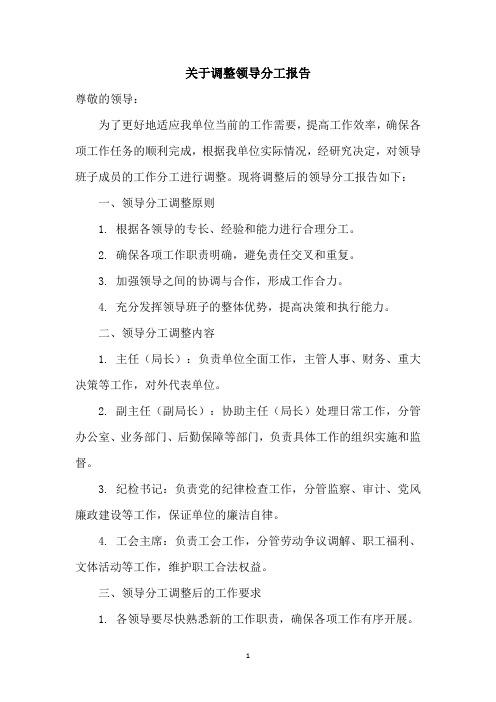 关于调整领导分工报告

尊敬的领导：

为了更好地适应我单位当前的工作需要，提高工作效率，确保各项工作任务的顺利完成，根据我单位实际情况，经研究决定，对领导班子成员的工作分工进行调整。现将调整后的领导分工报告如下：

一、领导分工调整原则

1. 根据各领导的专长、经验和能力进行合理分工。

2. 确保各项工作职责明确，避免责任交叉和重复。

3. 加强领导之间的协调与合作，形成工作合力。

4. 充分发挥领导班子的整体优势，提高决策和执行能力。

二、领导分工调整内容

1. 主任（局长）：负责单位全面工作，主管人事、财务、重大决策等工作，对外代表单位。

2. 副主任（副局长）：协助主任（局长）处理日常工作，分管办公室、业务部门、后勤保障等部门，负责具体工作的组织实施和监督。

3. 纪检书记：负责党的纪律检查工作，分管监察、审计、党风廉政建设等工作，保证单位的廉洁自律。

4. 工会主席：负责工会工作，分管劳动争议调解、职工福利、文体活动等工作，维护职工合法权益。

三、领导分工调整后的工作要求

1. 各领导要尽快熟悉新的工作职责，确保各项工作有序开展。

1